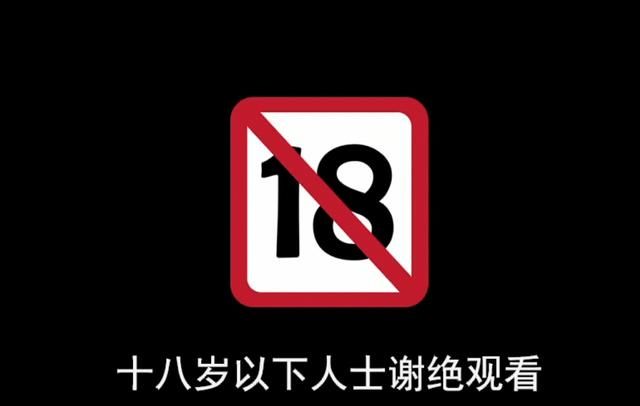 18

十八岁以下人士谢绝观看